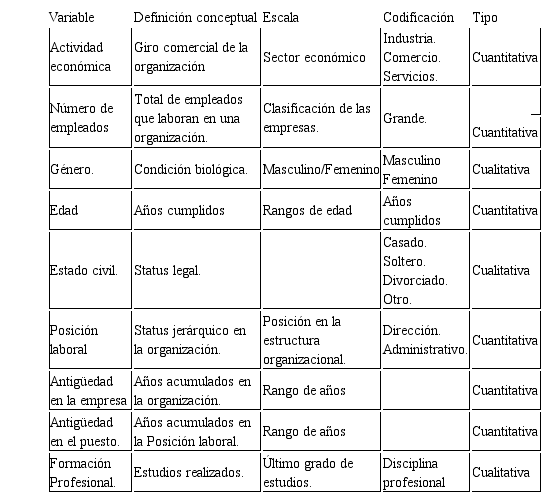 | Variable | Definición conceptual | Escala | Codificación | Tipo |
|---|---|---|---|---|
| Actividad económica | Giro comercial de la organización | Sector económico | Industria. Comercio. Servicios. | Cuantitativa |
| Número de empleados | Total de empleados que laboran en una organización. | Clasificación de las empresas. | Grande. | Cuantitativa |
| Género. | Condición biológica. | Masculino/Femenino | Masculino Femenino | Cualitativa |
| Edad | Años cumplidos | Rangos de edad | Años cumplidos | Cuantitativa |
| Estado civil. | Status legal. | | Casado. Soltero. Divorciado. Otro. | Cualitativa |
| Posición laboral | Status jerárquico en la organización. | Posición en la estructura organizacional. | Dirección. Administrativo. | Cuantitativa |
| Antigüedad en la empresa | Años acumulados en la organización. | Rango de años | | Cuantitativa |
| Antigüedad en el puesto. | Años acumulados en la Posición laboral. | Rango de años | | Cuantitativa |
| Formación Profesional. | Estudios realizados. | Último grado de estudios. | Disciplina profesional | Cualitativa |